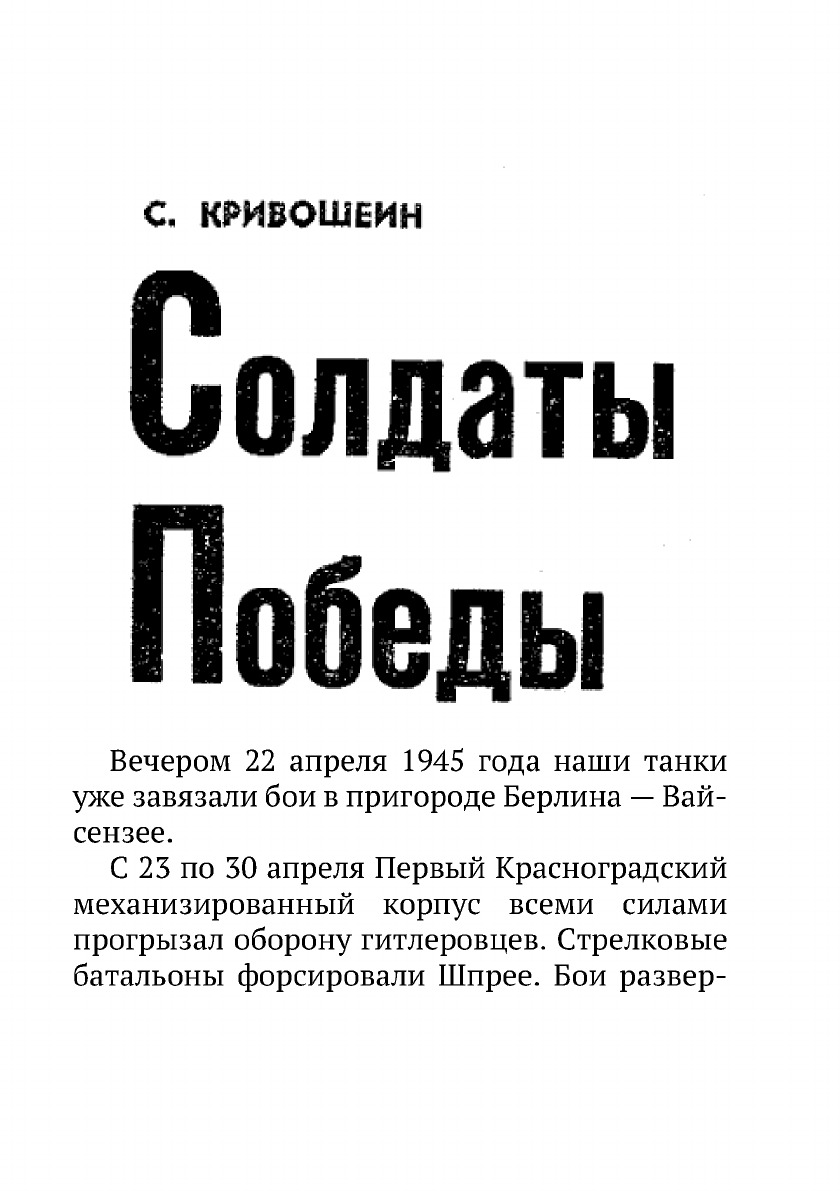 С. КРИВОШЕИН

Солдаты Победы

Вечером 22 апреля 1945 года наши танки уже завязали бои в пригороде Берлина — Вайсензее.

С 23 по 30 апреля Первый Красноградский механизированный корпус всеми силами прогрызал оборону гитлеровцев. Стрелковые батальоны форсировали Шпрее. Бои развер-